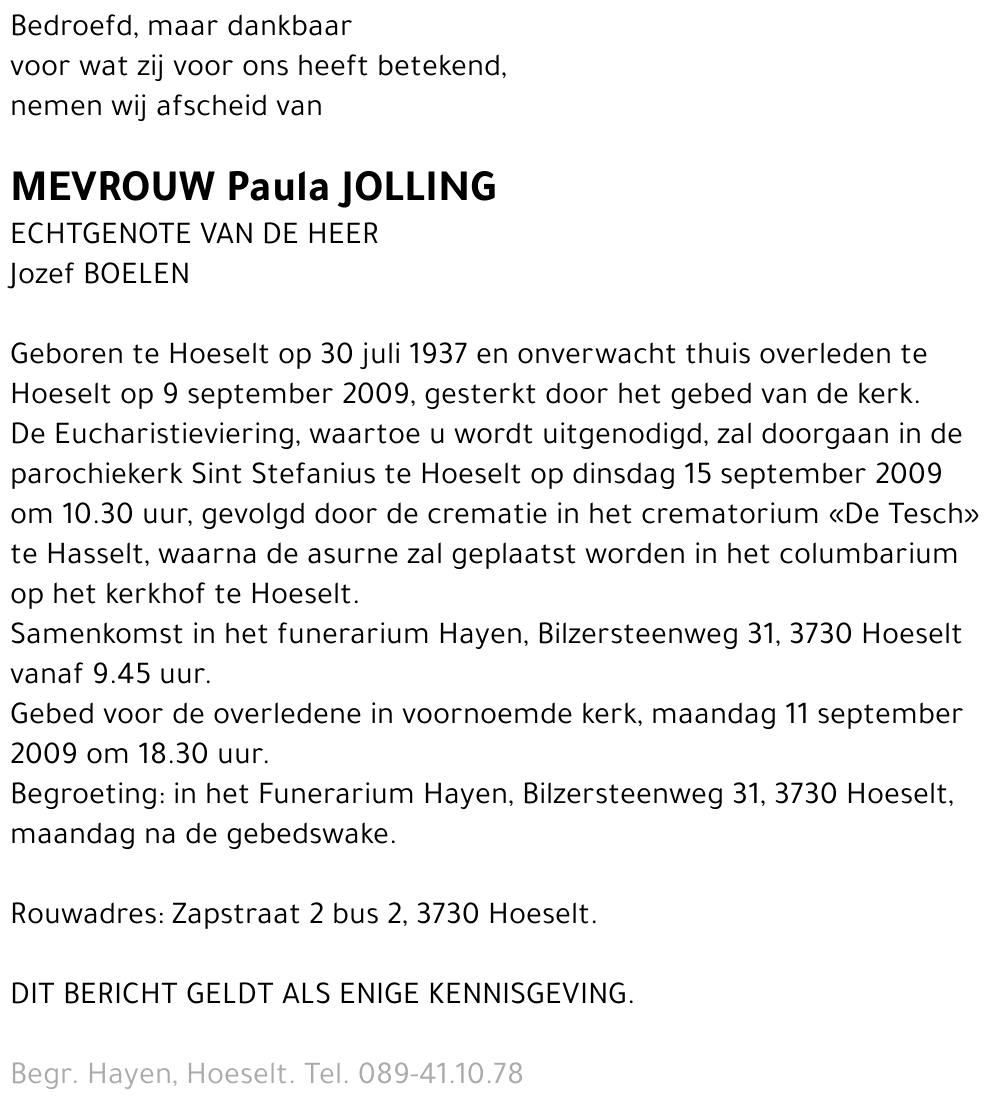 Bedroefd, maar dankbaar
voor wat zij voor ons heeft betekend,
nemen wij afscheid van

MEVROUW Paula JOLLING
ECHTGENOTE VAN DE HEER
Jozef BOELEN

Geboren te Hoeselt op 30 juli 1937 en onverwacht thuis overleden te Hoeselt op 9 september 2009, gesterkt door het gebed van de kerk.
De Eucharistieviering, waartoe u wordt uitgenodigd, zal doorgaan in de parochiekerk Sint Stefanius te Hoeselt op dinsdag 15 september 2009 om 10.30 uur, gevolgd door de crematie in het crematorium «De Tesch» te Hasselt, waarna de asurne zal geplaatst worden in het columbarium op het kerkhof te Hoeselt.
Samenkomst in het funerarium Hayen, Bilzersteenweg 31, 3730 Hoeselt vanaf 9.45 uur.
Gebed voor de overledene in voornoemde kerk, maandag 11 september 2009 om 18.30 uur.
Begroeting: in het Funerarium Hayen, Bilzersteenweg 31, 3730 Hoeselt, maandag na de gebedswake.

Rouwadres: Zapstraat 2 bus 2, 3730 Hoeselt.

DIT BERICHT GELDT ALS ENIGE KENNISGEVING.

Begr. Hayen, Hoeselt. Tel. 089-41.10.78